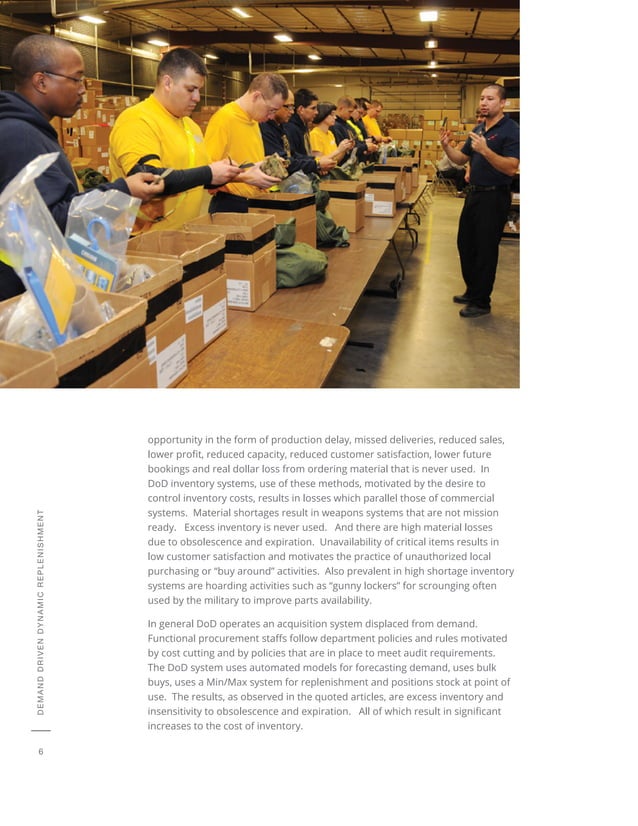 opportunity in the form of production delay, missed deliveries, reduced sales, lower profit, reduced capacity, reduced customer satisfaction, lower future bookings and real dollar loss from ordering material that is never used. In DoD inventory systems, use of these methods, motivated by the desire to control inventory costs, results in losses which parallel those of commercial systems. Material shortages result in weapons systems that are not mission ready. Excess inventory is never used. And there are high material losses due to obsolescence and expiration. Unavailability of critical items results in low customer satisfaction and motivates the practice of unauthorized local purchasing or "buy around" activities. Also prevalent in high shortage inventory systems are hoarding activities such as "gunny lockers" for scrounging often used by the military to improve parts availability.

In general DoD operates an acquisition system displaced from demand. Functional procurement staffs follow department policies and rules motivated by cost cutting and by policies that are in place to meet audit requirements. The DoD system uses automated models for forecasting demand, uses bulk buys, uses a Min/Max system for replenishment and positions stock at point of use. The results, as observed in the quoted articles, are excess inventory and insensitivity to obsolescence and expiration. All of which result in significant increases to the cost of inventory.

DEMAND DRIVEN DYNAMIC REPLENISHMENT

6